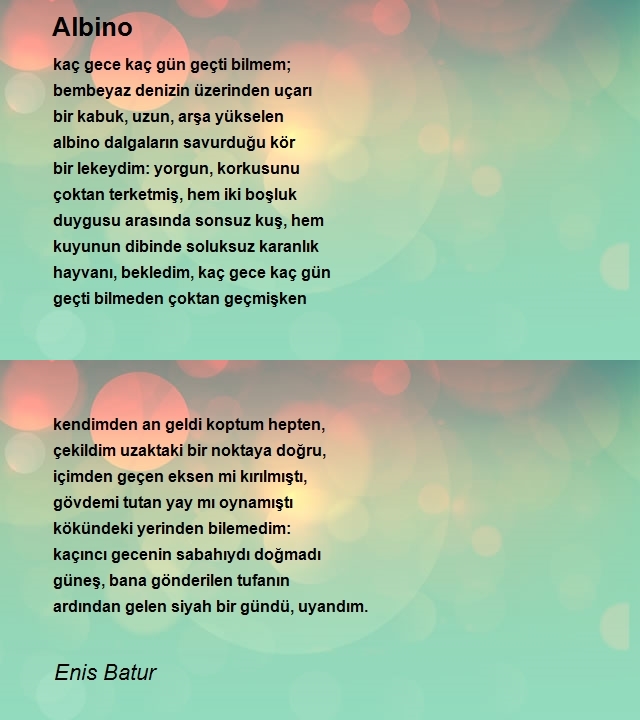 Albino

kaç gece kaç gün geçti bilmem;
bembeyaz denizin üzerinden uçarı
bir kabuk, uzun, arşa yükselen
albino dalgaların savurduğu kör
bir lekeydim: yorgun, korkusunu
çoktan terketmiş, hem iki boşluk
duygusu arasında sonsuz kuş, hem
kuyunun dibinde soluksuz karanlık
hayvanı, bekledim, kaç gece kaç gün
geçti bilmeden çoktan geçmişken

kendimden an geldi koptum hepten,
çekildim uzaktaki bir noktaya doğru,
içimden geçen eksen mi kırılmıştı,
gövdemi tutan yay mı oynamıştı
kökündeki yerinden bilemedim:
kaçıncı gecenin sabahıydı doğmadı
güneş, bana gönderilen tufanın
ardından gelen siyah bir gündü, uyandım.

Enis Batur